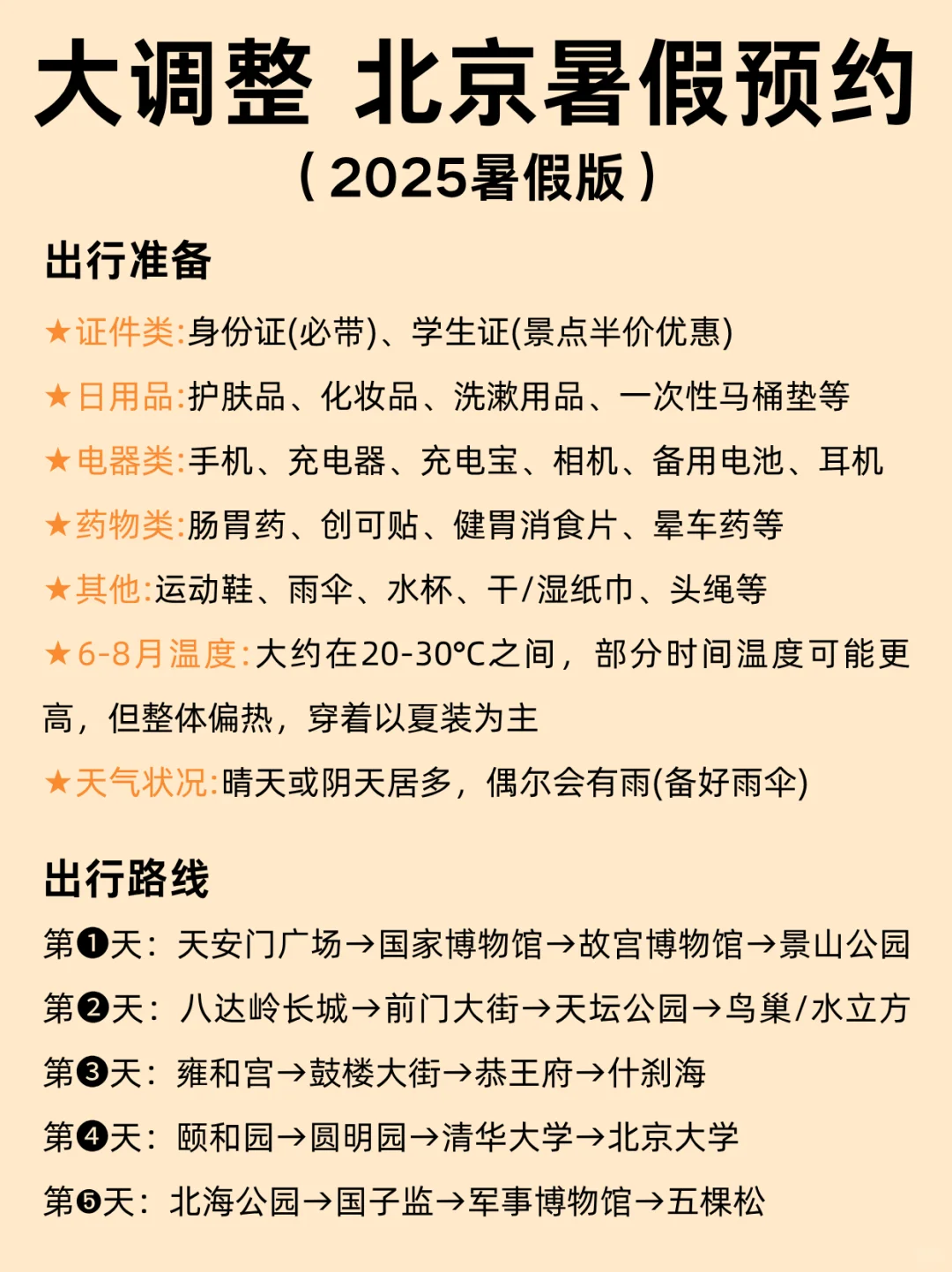 大调整 北京暑假预约
（2025暑假版）

出行准备

★证件类:身份证(必带)、学生证(景点半价优惠)

★日用品:护肤品、化妆品、洗漱用品、一次性马桶垫等

★电器类:手机、充电器、充电宝、相机、备用电池、耳机

★药物类:肠胃药、创可贴、健胃消食片、晕车药等

★其他:运动鞋、雨伞、水杯、干/湿纸巾、头绳等

★6-8月温度:大约在20-30°C之间，部分时间温度可能更高，但整体偏热，穿着以夏装为主

★天气状况:晴天或阴天居多，偶尔会有雨(备好雨伞)

出行路线

第❶天：天安门广场→国家博物馆→故宫博物馆→景山公园

第❷天：八达岭长城→前门大街→天坛公园→鸟巢/水立方

第❸天：雍和宫→鼓楼大街→恭王府→什刹海

第❹天：颐和园→圆明园→清华大学→北京大学

第❺天：北海公园→国子监→军事博物馆→五棵松